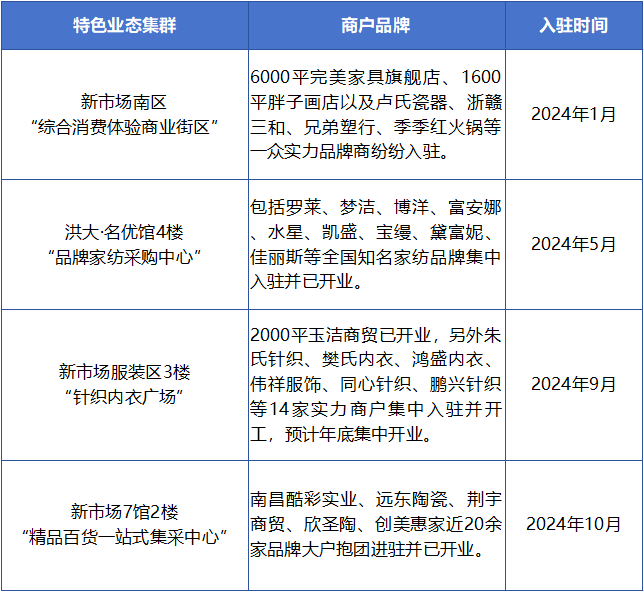 | 特色业态集群 | 商户品牌 | 入驻时间 |
|---|---|---|
| 新市场南区 “综合消费体验商业街区” | 6000平完美家具旗舰店、1600平胖子画店以及卢氏瓷器、浙赣三和、兄弟塑行、季季红火锅等一众实力品牌商纷纷入驻。 | 2024年1月 |
| 洪大·名优馆4楼 “品牌家纺采购中心” | 包括罗莱、梦洁、博洋、富安娜、水星、凯盛、宝缦、黛富妮、佳丽斯等全国知名家纺品牌集中入驻并已开业。 | 2024年5月 |
| 新市场服装区3楼 “针织内衣广场” | 2000平玉洁商贸已开业，另外朱氏针织、樊氏内衣、鸿盛内衣、伟祥服饰、同心针织、鹏兴针织等14家实力商户集中入驻并开工，预计年底集中开业。 | 2024年9月 |
| 新市场7馆2楼 “精品百货一站式集采中心” | 南昌酷彩实业、远东陶瓷、荆宇商贸、欣圣陶、创美惠家近20余家品牌大户抱团进驻并已开业。 | 2024年10月 |